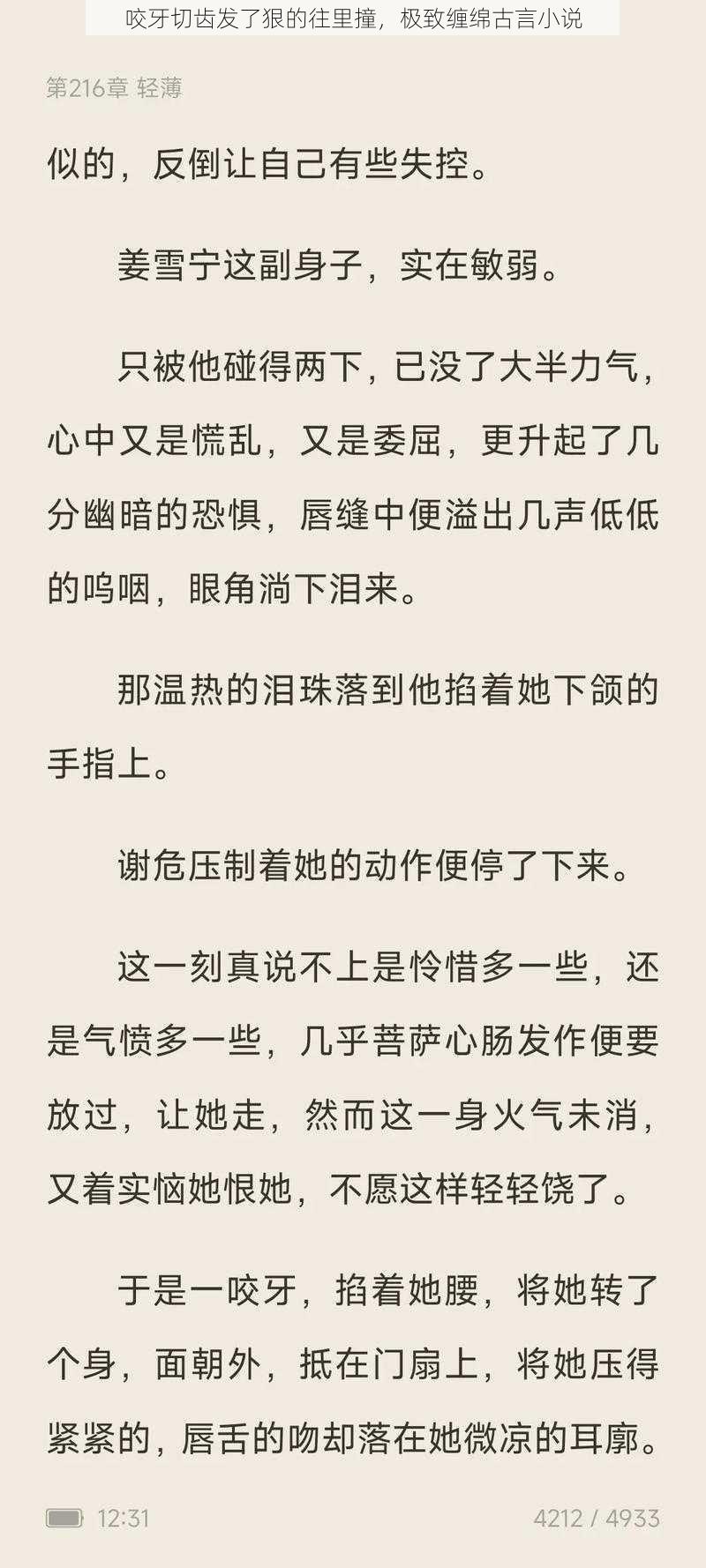 咬牙切齿发了狠的往里撞，极致缠绵古言小说

第216章 轻薄

似的，反倒让自己有些失控。

姜雪宁这副身子，实在敏弱。

只被他碰得两下，已没了大半力气，心中又是慌乱，又是委屈，更升起了几分幽暗的恐惧，唇缝中便溢出几声低低的呜咽，眼角淌下泪来。

那温热的泪珠落到他掐着她下颌的手指上。

谢危压制着她的动作便停了下来。

这一刻真说不上是怜惜多一些，还是气愤多一些，几乎菩萨心肠发作便要放过，让她走，然而这一身火气未消，又着实恼她恨她，不愿这样轻轻饶了。

于是一咬牙，掐着她腰，将她转了个身，面朝外，抵在门扇上，将她压得紧紧的，唇舌的吻却落在她微凉的耳廓。

12:31

4212 / 4933